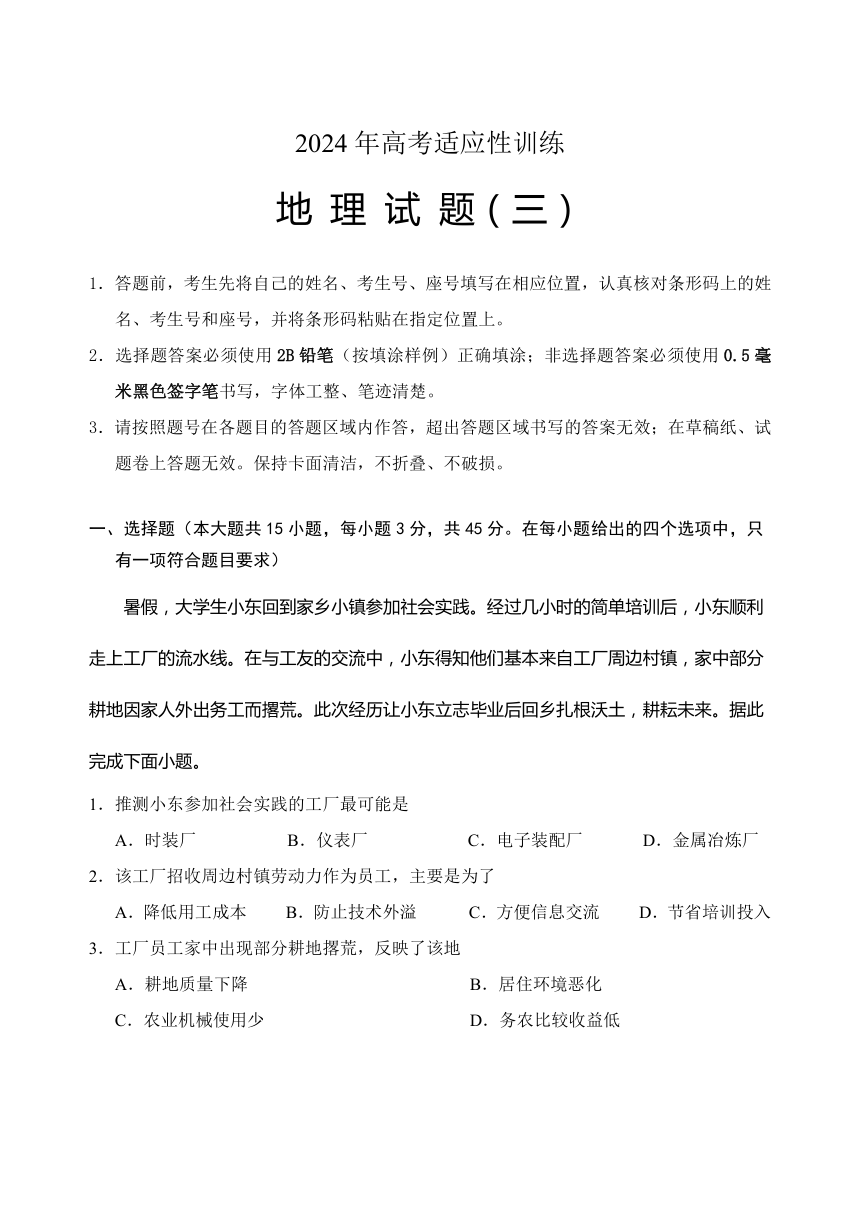 2024 年高考适应性训练

地 理 试 题（三）

1．答题前，考生先将自己的姓名、考生号、座号填写在相应位置，认真核对条形码上的姓名、考生号和座号，并将条形码粘贴在指定位置上。

2．选择题答案必须使用 2B 铅笔（按填涂样例）正确填涂；非选择题答案必须使用 0.5 毫米黑色签字笔书写，字体工整、笔迹清楚。

3．请按照题号在各题目的答题区域内作答，超出答题区域书写的答案无效；在草稿纸、试题卷上答题无效。保持卡面清洁，不折叠、不破损。

一、选择题（本大题共 15 小题，每小题 3 分，共 45 分。在每小题给出的四个选项中，只有一项符合题目要求）

暑假，大学生小东回到家乡小镇参加社会实践。经过几小时的简单培训后，小东顺利走上工厂的流水线。在与工友的交流中，小东得知他们基本来自工厂周边村镇，家中部分耕地因家人外出务工而撂荒。此次经历让小东立志毕业后回乡扎根沃土，耕耘未来。据此完成下面小题。

1．推测小东参加社会实践的工厂最可能是

A．时装厂　　B．仪表厂　　C．电子装配厂　　D．金属冶炼厂

2．该工厂招收周边村镇劳动力作为员工，主要是为了

A．降低用工成本　　B．防止技术外溢　　C．方便信息交流　　D．节省培训投入

3．工厂员工家中出现部分耕地撂荒，反映了该地

A．耕地质量下降　　B．居住环境恶化

C．农业机械使用少　　D．务农比较收益低